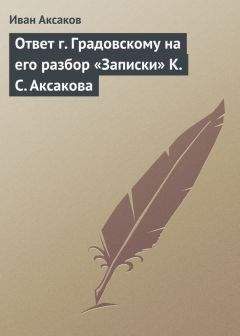 Иван Аксаков

Ответ г. Градовскому на его разбор «Записки» К. С. Аксакова